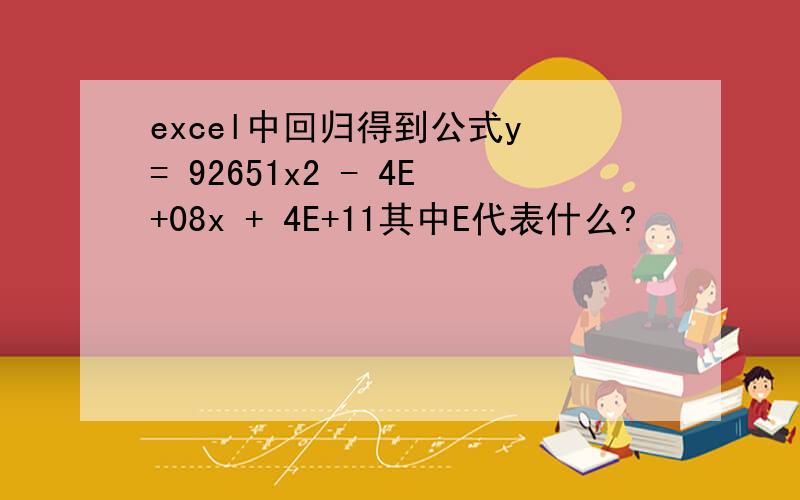 excel中回归得到公式y = 92651x2 - 4E+08x + 4E+11其中E代表什么?